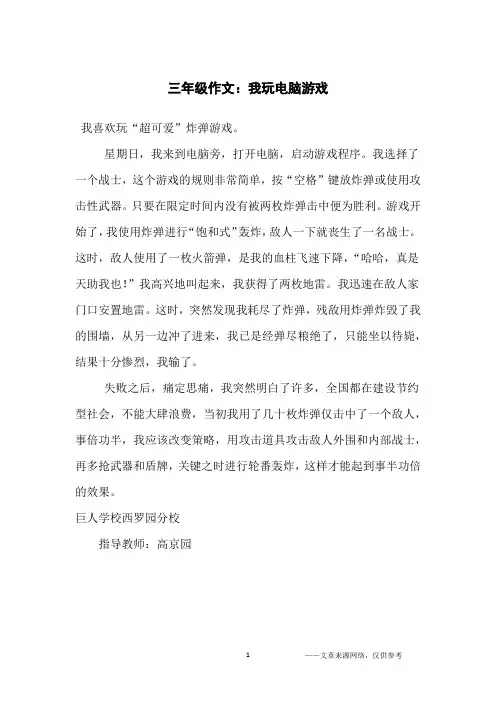 三年级作文：我玩电脑游戏

我喜欢玩“超可爱”炸弹游戏。

星期日，我来到电脑旁，打开电脑，启动游戏程序。我选择了一个战士，这个游戏的规则非常简单，按“空格”键放炸弹或使用攻击性武器。只要在限定时间内没有被两枚炸弹击中便为胜利。游戏开始了，我使用炸弹进行“饱和式”轰炸，敌人一下就丧生了一名战士。这时，敌人使用了一枚火箭弹，是我的血柱飞速下降，“哈哈，真是天助我也！”我高兴地叫起来，我获得了两枚地雷。我迅速在敌人家门口安置地雷。这时，突然发现我耗尽了炸弹，残敌用炸弹炸毁了我的围墙，从另一边冲了进来，我已是经弹尽粮绝了，只能坐以待毙，结果十分惨烈，我输了。

失败之后，痛定思痛，我突然明白了许多，全国都在建设节约型社会，不能大肆浪费，当初我用了几十枚炸弹仅击中了一个敌人，事倍功半，我应该改变策略，用攻击道具攻击敌人外围和内部战士，再多抢武器和盾牌，关键之时进行轮番轰炸，这样才能起到事半功倍的效果。

巨人学校西罗园分校

指导教师：高京园

1

——文章来源网络，仅供参考